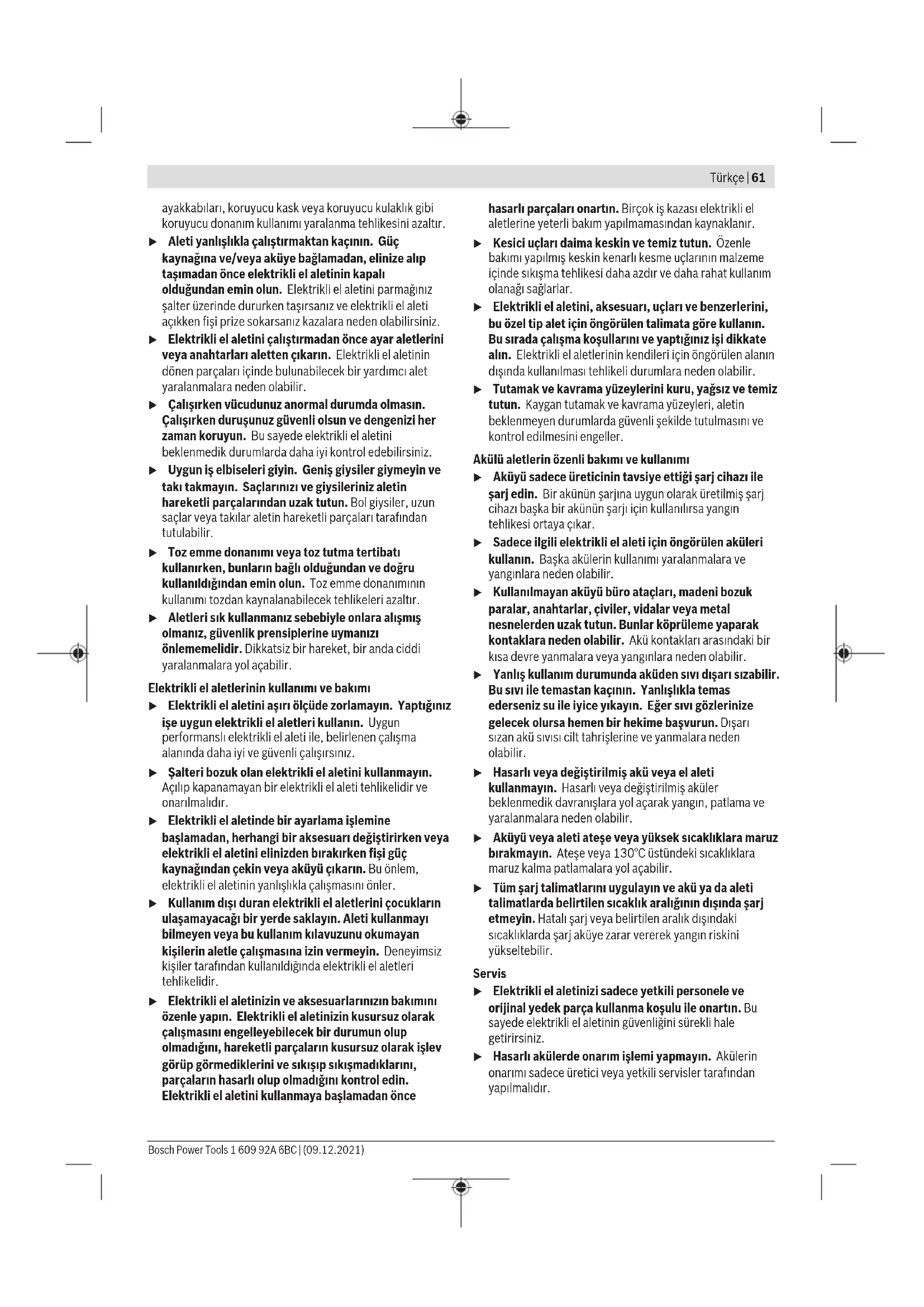 Türkçe | 61

ayakkabıları, koruyucu kask veya koruyucu kulaklık gibi koruyucu donanım kullanımı yaralanma tehlikesini azaltır.

▶ Aleti yanlışlıkla çalıştırmaktan kaçının. Güç kaynağına ve/veya aküye bağlamadan, elinize alıp taşımadan önce elektrikli el aletinin kapalı olduğundan emin olun. Elektrikli el aletini parmağınız şalter üzerinde dururken taşırsanız ve elektrikli el aleti açıkken fişi prize sokarsanız kazalara neden olabilirsiniz.

▶ Elektrikli el aletini çalıştırmadan önce ayar aletlerini veya anahtarları aletten çıkarın. Elektrikli el aletinin dönen parçaları içinde bulunabilecek bir yardımcı alet yaralanmalara neden olabilir.

▶ Çalışırken vücudunuz anormal durumda olmasın. Çalışırken duruşunuz güvenli olsun ve dengenizi her zaman koruyun. Bu sayede elektrikli el aletini beklenmedik durumlarda daha iyi kontrol edebilirsiniz.

▶ Uygun iş elbiseleri giyin. Geniş giysiler giymeyin ve takı takmayın. Saçlarınızı ve giysileriniz aletin hareketli parçalarından uzak tutun. Bol giysiler, uzun saçlar veya takılar aletin hareketli parçaları tarafından tutulabilir.

▶ Toz emme donanımı veya toz tutma tertibatı kullanırken, bunların bağlı olduğundan ve doğru kullanıldığından emin olun. Toz emme donanımının kullanımı tozdan kaynalanabilecek tehlikeleri azaltır.

▶ Aletleri sık kullanmanız sebebiyle onlara alışmış olmanız, güvenlik prensiplerine uymanızı önlememelidir. Dikkatsiz bir hareket, bir anda ciddi yaralanmalara yol açabilir.

Elektrikli el aletlerinin kullanımı ve bakımı

▶ Elektrikli el aletini aşırı ölçüde zorlamayın. Yaptığınız işe uygun elektrikli el aletleri kullanın. Uygun performanslı elektrikli el aleti ile, belirlenen çalışma alanında daha iyi ve güvenli çalışırsınız.

▶ Şalteri bozuk olan elektrikli el aletini kullanmayın. Açılıp kapanamayan bir elektrikli el aleti tehlikelidir ve onarılmalıdır.

▶ Elektrikli el aletinde bir ayarlama işlemine başlamadan, herhangi bir aksesuarı değiştirirken veya elektrikli el aletini elinizden bırakırken fişi güç kaynağından çekin veya aküyü çıkarın. Bu önlem, elektrikli el aletinin yanlışlıkla çalışmasını önler.

▶ Kullanım dışı duran elektrikli el aletlerini çocukların ulaşamayacağı bir yerde saklayın. Aleti kullanmayı bilmeyen veya bu kullanım kılavuzunu okumayan kişilerin aletle çalışmasına izin vermeyin. Deneyimsiz kişiler tarafından kullanıldığında elektrikli el aletleri tehlikelidir.

▶ Elektrikli el aletinizin ve aksesuarlarınızın bakımını özenle yapın. Elektrikli el aletinizin kusursuz olarak çalışmasını engelleyebilecek bir durumun olup olmadığını, hareketli parçaların kusursuz olarak işlev görüp görmediklerini ve sıkışıp sıkışmadıklarını, parçaların hasarlı olup olmadığını kontrol edin. Elektrikli el aletini kullanmaya başlamadan önce hasarlı parçaları onartın. Birçok iş kazası elektrikli el aletlerine yeterli bakım yapılmamasından kaynaklanır.

▶ Kesici uçları daima keskin ve temiz tutun. Özenle bakımı yapılmış keskin kenarlı kesme uçlarının malzeme içinde sıkışma tehlikesi daha azdır ve daha rahat kullanım olanağı sağlarlar.

▶ Elektrikli el aletini, aksesuarı, uçları ve benzerlerini, bu özel tip alet için öngörülen talimata göre kullanın. Bu sırada çalışma koşullarını ve yaptığınız işi dikkate alın. Elektrikli el aletlerinin kendileri için öngörülen alanın dışında kullanılması tehlikeli durumlara neden olabilir.

▶ Tutamak ve kavrama yüzeylerini kuru, yağsız ve temiz tutun. Kaygan tutamak ve kavrama yüzeyleri, aletin beklenmeyen durumlarda güvenli şekilde tutulmasını ve kontrol edilmesini engeller.

Akülü aletlerin özenli bakımı ve kullanımı

▶ Aküyü sadece üreticinin tavsiye ettiği şarj cihazı ile şarj edin. Bir akünün şarjına uygun olarak üretilmiş şarj cihazı başka bir akünün şarjı için kullanılırsa yangın tehlikesi ortaya çıkar.

▶ Sadece ilgili elektrikli el aleti için öngörülen aküleri kullanın. Başka akülerin kullanımı yaralanmalara ve yangınlara neden olabilir.

▶ Kullanılmayan aküyü büro ataçları, madeni bozuk paralar, anahtarlar, çiviler, vidalar veya metal nesnelerden uzak tutun. Bunlar köprüleme yaparak kontaklara neden olabilir. Akü kontakları arasındaki bir kısa devre yanmalara veya yangınlara neden olabilir.

▶ Yanlış kullanım durumunda aküden sıvı dışarı sızabilir. Bu sıvı ile temastan kaçının. Yanlışlıkla temas ederseniz su ile iyice yıkayın. Eğer sıvı gözlerinize gelecek olursa hemen bir hekime başvurun. Dışarı sızan akü sıvısı cilt tahrişlerine ve yanmalara neden olabilir.

▶ Hasarlı veya değiştirilmiş akü veya el aleti kullanmayın. Hasarlı veya değiştirilmiş aküler beklenmedik davranışlara yol açarak yangın, patlama ve yaralanmalara neden olabilir.

▶ Aküyü veya aleti ateşe veya yüksek sıcaklıklara maruz bırakmayın. Ateşe veya 130°C üstündeki sıcaklıklara maruz kalma patlamalara yol açabilir.

▶ Tüm şarj talimatlarını uygulayın ve akü ya da aleti talimatlarda belirtilen sıcaklık aralığının dışında şarj etmeyin. Hatalı şarj veya belirtilen aralık dışındaki sıcaklıklarda şarj aküye zarar vererek yangın riskini yükseltebilir.

Servis

▶ Elektrikli el aletinizi sadece yetkili personele ve orijinal yedek parça kullanma koşulu ile onartın. Bu sayede elektrikli el aletinin güvenliğini sürekli hale getirirsiniz.

▶ Hasarlı akülerde onarım işlemi yapmayın. Akülerin onarımı sadece üretici veya yetkili servisler tarafından yapılmalıdır.

Bosch Power Tools 1 609 92A 6BC | (09.12.2021)